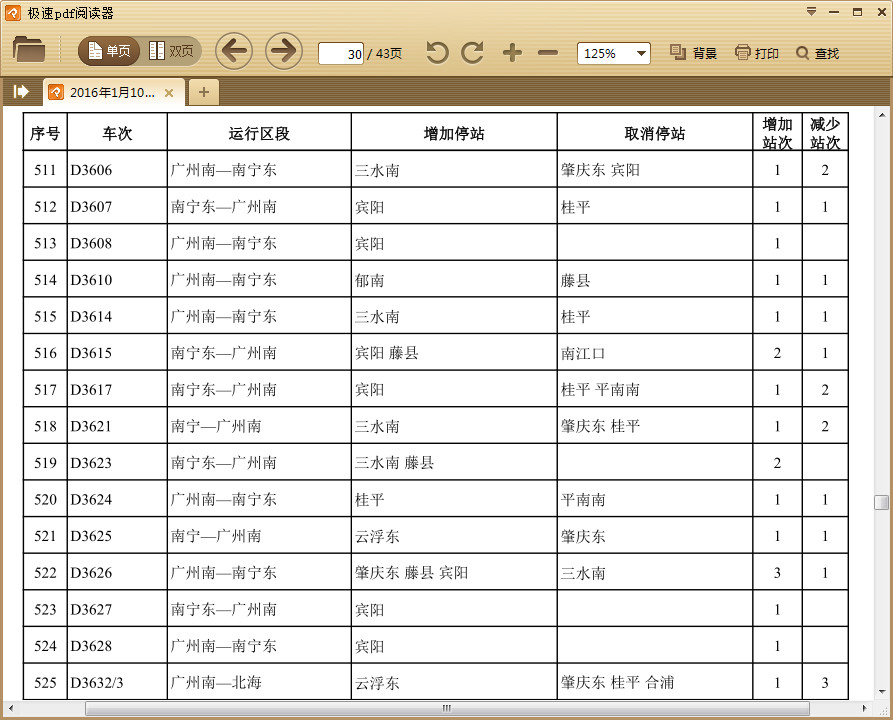 极速pdf阅读器

单页 双页 30 / 43页 125% 背景 打印 查找

2016年1月10...

| 序号 | 车次 | 运行区段 | 增加停站 | 取消停站 | 增加站次 | 减少站次 |
|---|---|---|---|---|---|---|
| 511 | D3606 | 广州南—南宁东 | 三水南 | 肇庆东 宾阳 | 1 | 2 |
| 512 | D3607 | 南宁东—广州南 | 宾阳 | 桂平 | 1 | 1 |
| 513 | D3608 | 广州南—南宁东 | 宾阳 | | 1 | |
| 514 | D3610 | 广州南—南宁东 | 郁南 | 藤县 | 1 | 1 |
| 515 | D3614 | 广州南—南宁东 | 三水南 | 桂平 | 1 | 1 |
| 516 | D3615 | 南宁东—广州南 | 宾阳 藤县 | 南江口 | 2 | 1 |
| 517 | D3617 | 南宁东—广州南 | 宾阳 | 桂平 平南南 | 1 | 2 |
| 518 | D3621 | 南宁—广州南 | 三水南 | 肇庆东 桂平 | 1 | 2 |
| 519 | D3623 | 南宁东—广州南 | 三水南 藤县 | | 2 | |
| 520 | D3624 | 广州南—南宁东 | 桂平 | 平南南 | 1 | 1 |
| 521 | D3625 | 南宁—广州南 | 云浮东 | 肇庆东 | 1 | 1 |
| 522 | D3626 | 广州南—南宁东 | 肇庆东 藤县 宾阳 | 三水南 | 3 | 1 |
| 523 | D3627 | 南宁东—广州南 | 宾阳 | | 1 | |
| 524 | D3628 | 广州南—南宁东 | 宾阳 | | 1 | |
| 525 | D3632/3 | 广州南—北海 | 云浮东 | 肇庆东 桂平 合浦 | 1 | 3 |